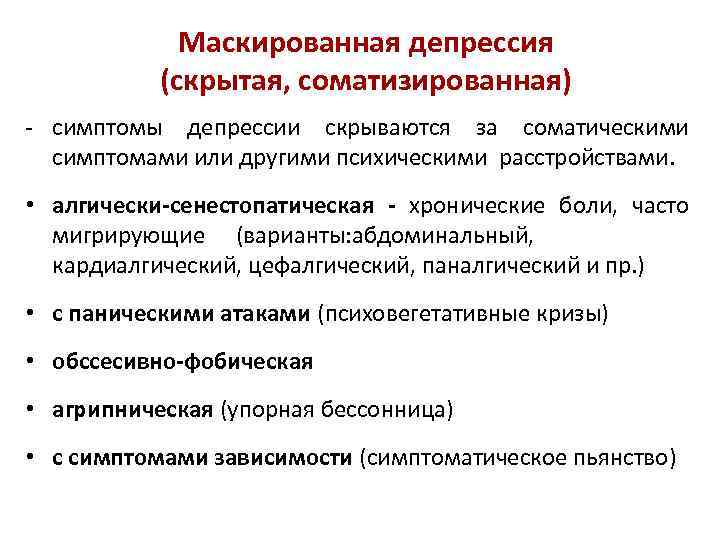 Маскированная депрессия
(скрытая, соматизированная)

- симптомы депрессии скрываются за соматическими симптомами или другими психическими расстройствами.

• алгически-сенестопатическая - хронические боли, часто мигрирующие (варианты:абдоминальный, кардиалгический, цефалгический, паналгический и пр.)

• с паническими атаками (психовегетативные кризы)

• обссесивно-фобическая

• агрипническая (упорная бессонница)

• с симптомами зависимости (симптоматическое пьянство)